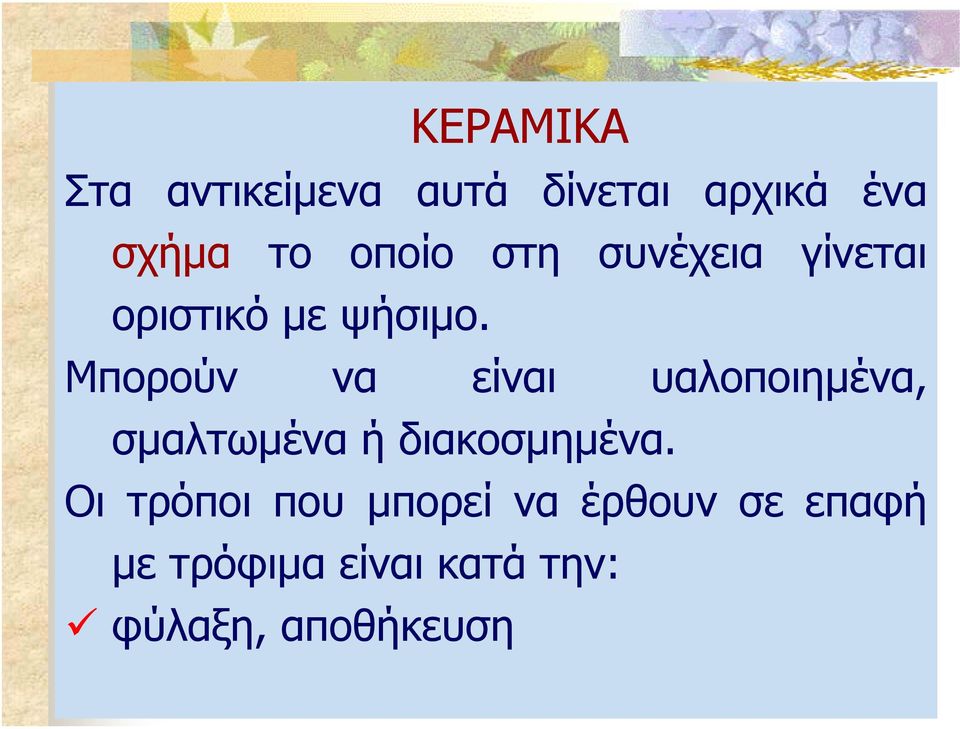 ΚΕΡΑΜΙΚΑ

Στα αντικείμενα αυτά δίνεται αρχικά ένα σχήμα το οποίο στη συνέχεια γίνεται οριστικό με ψήσιμο.

Μπορούν να είναι υαλοποιημένα, σμαλτωμένα ή διακοσμημένα.

Οι τρόποι που μπορεί να έρθουν σε επαφή με τρόφιμα είναι κατά την:

✓ φύλαξη, αποθήκευση